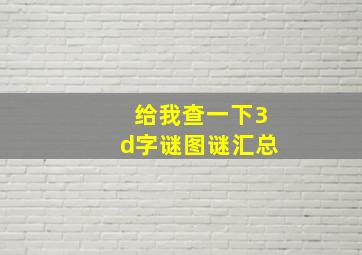 给我查一下3d字谜图谜汇总